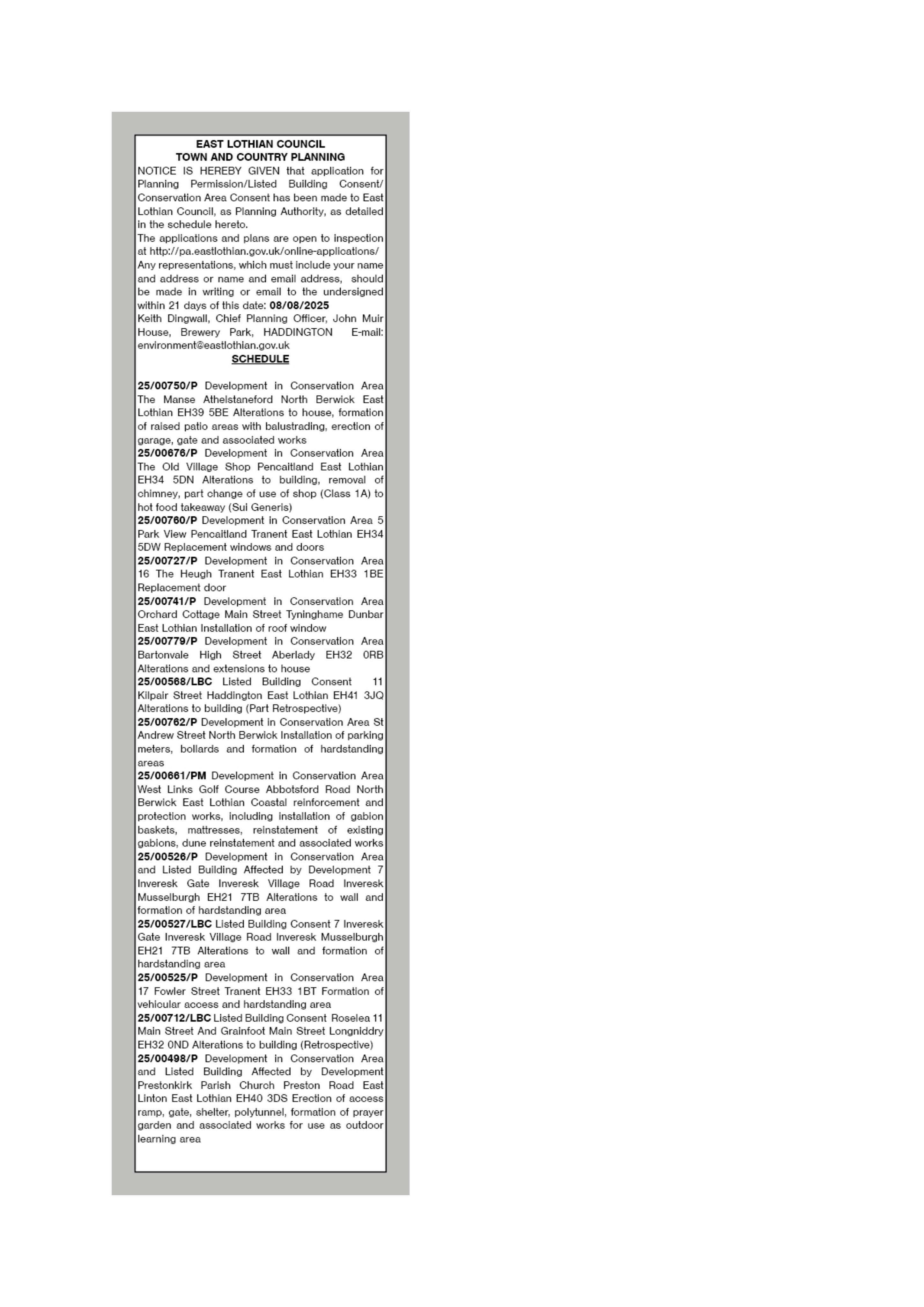 EAST LOTHIAN COUNCIL
TOWN AND COUNTRY PLANNING

NOTICE IS HEREBY GIVEN that application for Planning Permission/Listed Building Consent/ Conservation Area Consent has been made to East Lothian Council, as Planning Authority, as detailed in the schedule hereto.
The applications and plans are open to inspection at http://pa.eastlothian.gov.uk/online-applications/
Any representations, which must include your name and address or name and email address, should be made in writing or email to the undersigned within 21 days of this date: 08/08/2025
Keith Dingwall, Chief Planning Officer, John Muir House, Brewery Park, HADDINGTON E-mail: environment@eastlothian.gov.uk

SCHEDULE

25/00750/P Development in Conservation Area The Manse Athelstaneford North Berwick East Lothian EH39 5BE Alterations to house, formation of raised patio areas with balustrading, erection of garage, gate and associated works
25/00676/P Development in Conservation Area The Old Village Shop Pencaitland East Lothian EH34 5DN Alterations to building, removal of chimney, part change of use of shop (Class 1A) to hot food takeaway (Sui Generis)
25/00760/P Development in Conservation Area 5 Park View Pencaitland Tranent East Lothian EH34 5DW Replacement windows and doors
25/00727/P Development in Conservation Area 16 The Heugh Tranent East Lothian EH33 1BE Replacement door
25/00741/P Development in Conservation Area Orchard Cottage Main Street Tyninghame Dunbar East Lothian Installation of roof window
25/00779/P Development in Conservation Area Bartonvale High Street Aberlady EH32 0RB Alterations and extensions to house
25/00568/LBC Listed Building Consent 11 Kilpair Street Haddington East Lothian EH41 3JQ Alterations to building (Part Retrospective)
25/00762/P Development in Conservation Area St Andrew Street North Berwick Installation of parking meters, bollards and formation of hardstanding areas
25/00661/PM Development in Conservation Area West Links Golf Course Abbotsford Road North Berwick East Lothian Coastal reinforcement and protection works, including installation of gabion baskets, mattresses, reinstatement of existing gabions, dune reinstatement and associated works
25/00526/P Development in Conservation Area and Listed Building Affected by Development 7 Inveresk Gate Inveresk Village Road Inveresk Musselburgh EH21 7TB Alterations to wall and formation of hardstanding area
25/00527/LBC Listed Building Consent 7 Inveresk Gate Inveresk Village Road Inveresk Musselburgh EH21 7TB Alterations to wall and formation of hardstanding area
25/00525/P Development in Conservation Area 17 Fowler Street Tranent EH33 1BT Formation of vehicular access and hardstanding area
25/00712/LBC Listed Building Consent Roselea 11 Main Street And Grainfoot Main Street Longniddry EH32 0ND Alterations to building (Retrospective)
25/00498/P Development in Conservation Area and Listed Building Affected by Development Prestonkirk Parish Church Preston Road East Linton East Lothian EH40 3DS Erection of access ramp, gate, shelter, polytunnel, formation of prayer garden and associated works for use as outdoor learning area